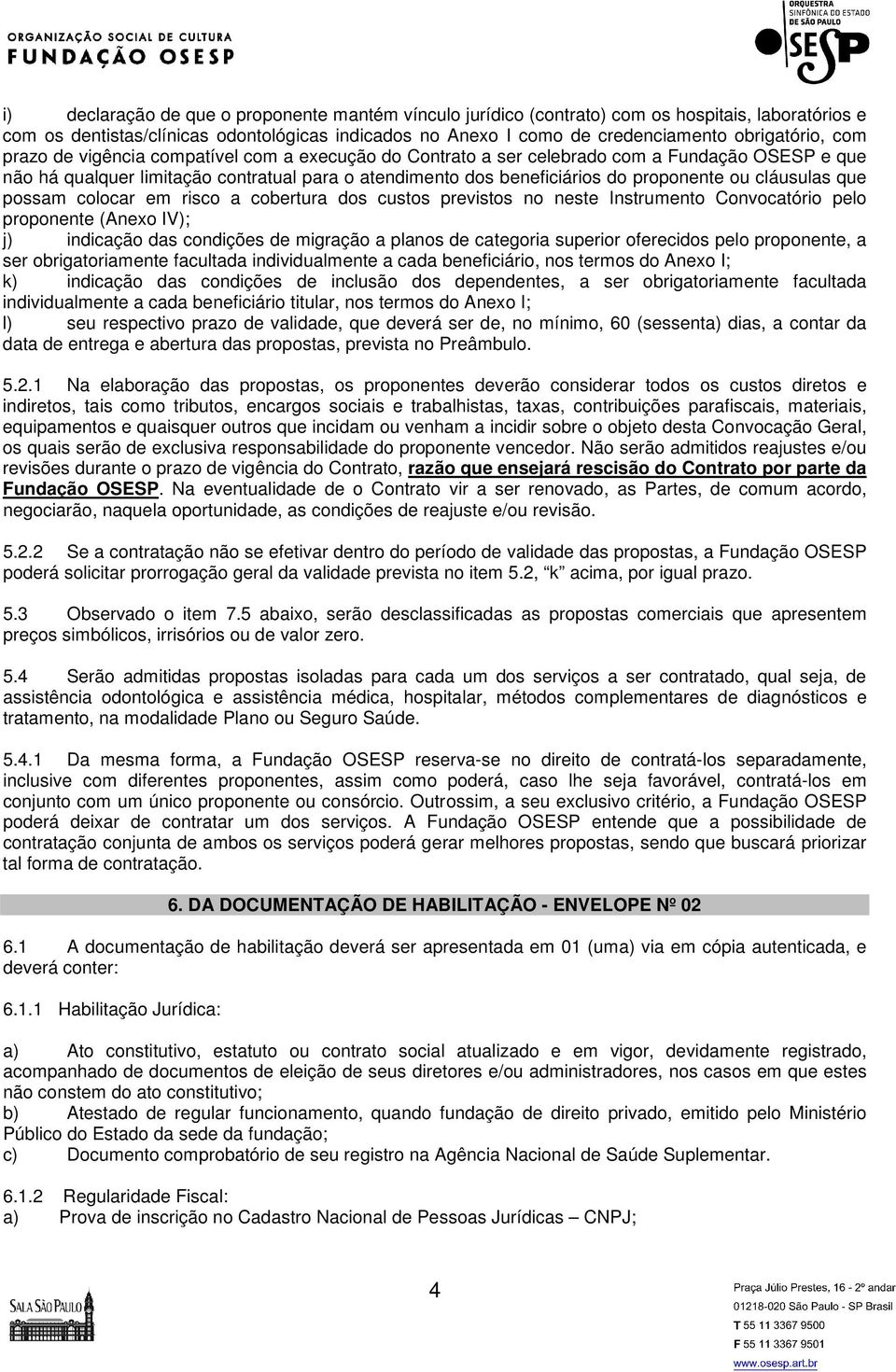 ORGANIZAÇÃO SOCIAL DE CULTURA
FUNDAÇÃO OSESP

ORQUESTRA SINFÔNICA DO ESTADO DE SÃO PAULO
OSESP

i) declaração de que o proponente mantém vínculo jurídico (contrato) com os hospitais, laboratórios e com os dentistas/clínicas odontológicas indicados no Anexo I como de credenciamento obrigatório, com prazo de vigência compatível com a execução do Contrato a ser celebrado com a Fundação OSESP e que não há qualquer limitação contratual para o atendimento dos beneficiários do proponente ou cláusulas que possam colocar em risco a cobertura dos custos previstos no neste Instrumento Convocatório pelo proponente (Anexo IV);
j) indicação das condições de migração a planos de categoria superior oferecidos pelo proponente, a ser obrigatoriamente facultada individualmente a cada beneficiário, nos termos do Anexo I;
k) indicação das condições de inclusão dos dependentes, a ser obrigatoriamente facultada individualmente a cada beneficiário titular, nos termos do Anexo I;
l) seu respectivo prazo de validade, que deverá ser de, no mínimo, 60 (sessenta) dias, a contar da data de entrega e abertura das propostas, prevista no Preâmbulo.

5.2.1 Na elaboração das propostas, os proponentes deverão considerar todos os custos diretos e indiretos, tais como tributos, encargos sociais e trabalhistas, taxas, contribuições parafiscais, materiais, equipamentos e quaisquer outros que incidam ou venham a incidir sobre o objeto desta Convocação Geral, os quais serão de exclusiva responsabilidade do proponente vencedor. Não serão admitidos reajustes e/ou revisões durante o prazo de vigência do Contrato, razão que ensejará rescisão do Contrato por parte da Fundação OSESP. Na eventualidade de o Contrato vir a ser renovado, as Partes, de comum acordo, negociarão, naquela oportunidade, as condições de reajuste e/ou revisão.

5.2.2 Se a contratação não se efetivar dentro do período de validade das propostas, a Fundação OSESP poderá solicitar prorrogação geral da validade prevista no item 5.2, “k” acima, por igual prazo.

5.3 Observado o item 7.5 abaixo, serão desclassificadas as propostas comerciais que apresentem preços simbólicos, irrisórios ou de valor zero.

5.4 Serão admitidas propostas isoladas para cada um dos serviços a ser contratado, qual seja, de assistência odontológica e assistência médica, hospitalar, métodos complementares de diagnósticos e tratamento, na modalidade Plano ou Seguro Saúde.

5.4.1 Da mesma forma, a Fundação OSESP reserva-se no direito de contratá-los separadamente, inclusive com diferentes proponentes, assim como poderá, caso lhe seja favorável, contratá-los em conjunto com um único proponente ou consórcio. Outrossim, a seu exclusivo critério, a Fundação OSESP poderá deixar de contratar um dos serviços. A Fundação OSESP entende que a possibilidade de contratação conjunta de ambos os serviços poderá gerar melhores propostas, sendo que buscará priorizar tal forma de contratação.

6. DA DOCUMENTAÇÃO DE HABILITAÇÃO - ENVELOPE Nº 02

6.1 A documentação de habilitação deverá ser apresentada em 01 (uma) via em cópia autenticada, e deverá conter:

6.1.1 Habilitação Jurídica:

a) Ato constitutivo, estatuto ou contrato social atualizado e em vigor, devidamente registrado, acompanhado de documentos de eleição de seus diretores e/ou administradores, nos casos em que estes não constem do ato constitutivo;
b) Atestado de regular funcionamento, quando fundação de direito privado, emitido pelo Ministério Público do Estado da sede da fundação;
c) Documento comprobatório de seu registro na Agência Nacional de Saúde Suplementar.

6.1.2 Regularidade Fiscal:
a) Prova de inscrição no Cadastro Nacional de Pessoas Jurídicas – CNPJ;

SALA SÃO PAULO

4

Praça Júlio Prestes, 16 - 2º andar
01218-020 São Paulo - SP Brasil
T 55 11 3367 9500
F 55 11 3367 9501
www.osesp.art.br